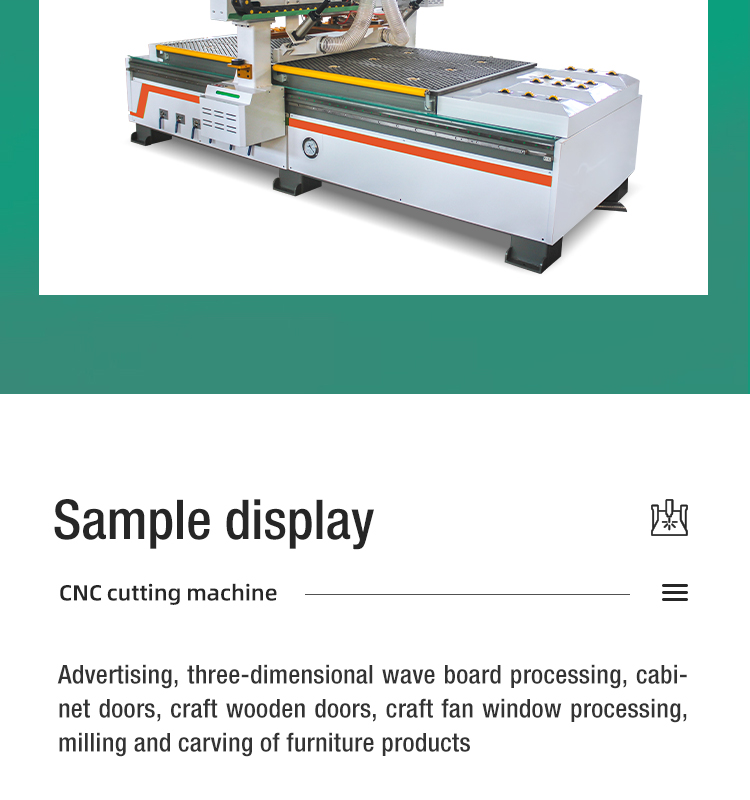 Sample display

CNC cutting machine

Advertising, three-dimensional wave board processing, cabinet doors, craft wooden doors, craft fan window processing, milling and carving of furniture products